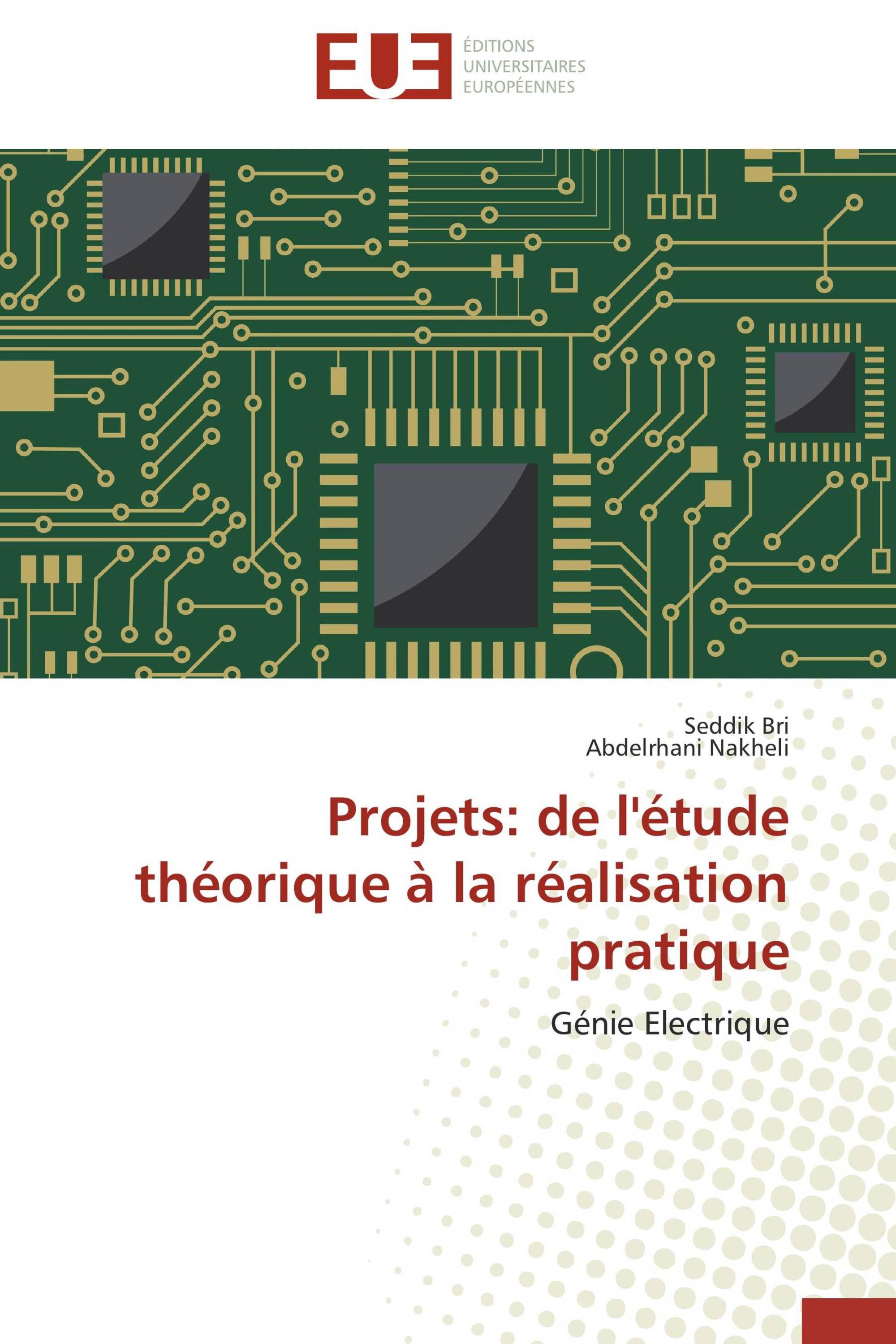 EUE
ÉDITIONS
UNIVERSITAIRES
EUROPÉENNES

Seddik Bri
Abdelrhani Nakheli

Projets: de l'étude théorique à la réalisation pratique

Génie Electrique